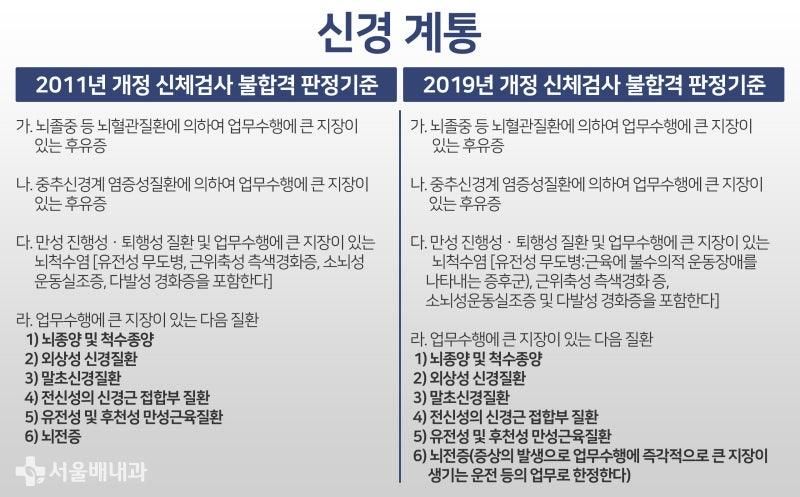 신경 계통

2011년 개정 신체검사 불합격 판정기준

가. 뇌졸중 등 뇌혈관질환에 의하여 업무수행에 큰 지장이 있는 후유증

나. 중추신경계 염증성질환에 의하여 업무수행에 큰 지장이 있는 후유증

다. 만성 진행성 · 퇴행성 질환 및 업무수행에 큰 지장이 있는 뇌척수염 [유전성 무도병, 근위축성 측색경화증, 소뇌성 운동실조증, 다발성 경화증을 포함한다]

라. 업무수행에 큰 지장이 있는 다음 질환
1) 뇌종양 및 척수종양
2) 외상성 신경질환
3) 말초신경질환
4) 전신성의 신경근 접합부 질환
5) 유전성 및 후천성 만성근육질환
6) 뇌전증

2019년 개정 신체검사 불합격 판정기준

가. 뇌졸중 등 뇌혈관질환에 의하여 업무수행에 큰 지장이 있는 후유증

나. 중추신경계 염증성질환에 의하여 업무수행에 큰 지장이 있는 후유증

다. 만성 진행성 · 퇴행성 질환 및 업무수행에 큰 지장이 있는 뇌척수염 [유전성 무도병:근육에 불수의적 운동장애를 나타내는 증후군), 근위축성 측색경화 증, 소뇌성운동실조증 및 다발성 경화증을 포함한다]

라. 업무수행에 큰 지장이 있는 다음 질환
1) 뇌종양 및 척수종양
2) 외상성 신경질환
3) 말초신경질환
4) 전신성의 신경근 접합부 질환
5) 유전성 및 후천성 만성근육질환
6) 뇌전증(증상의 발생으로 업무수행에 즉각적으로 큰 지장이 생기는 운전 등의 업무로 한정한다)

서울배내과